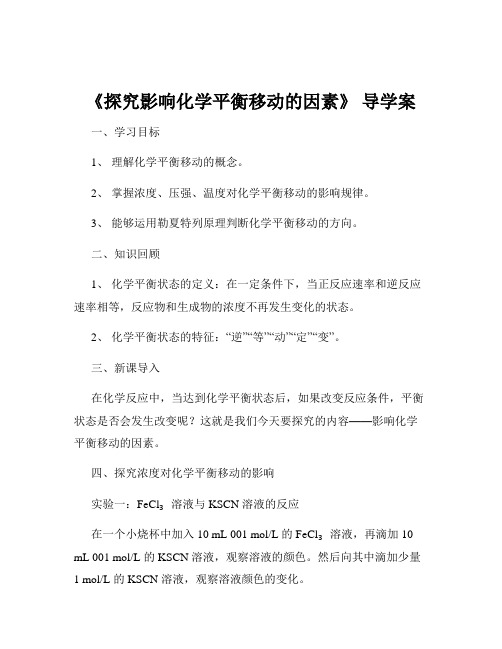 《探究影响化学平衡移动的因素》 导学案

一、学习目标

1、 理解化学平衡移动的概念。

2、 掌握浓度、压强、温度对化学平衡移动的影响规律。

3、 能够运用勒夏特列原理判断化学平衡移动的方向。

二、知识回顾

1、 化学平衡状态的定义：在一定条件下，当正反应速率和逆反应速率相等，反应物和生成物的浓度不再发生变化的状态。

2、 化学平衡状态的特征：“逆”“等”“动”“定”“变”。

三、新课导入

在化学反应中，当达到化学平衡状态后，如果改变反应条件，平衡状态是否会发生改变呢？这就是我们今天要探究的内容——影响化学平衡移动的因素。

四、探究浓度对化学平衡移动的影响

实验一：$FeCl_3$ 溶液与 KSCN 溶液的反应

在一个小烧杯中加入 10 mL 001 mol/L 的 $FeCl_3$ 溶液，再滴加 10 mL 001 mol/L 的 KSCN 溶液，观察溶液的颜色。然后向其中滴加少量 1 mol/L 的 KSCN 溶液，观察溶液颜色的变化。